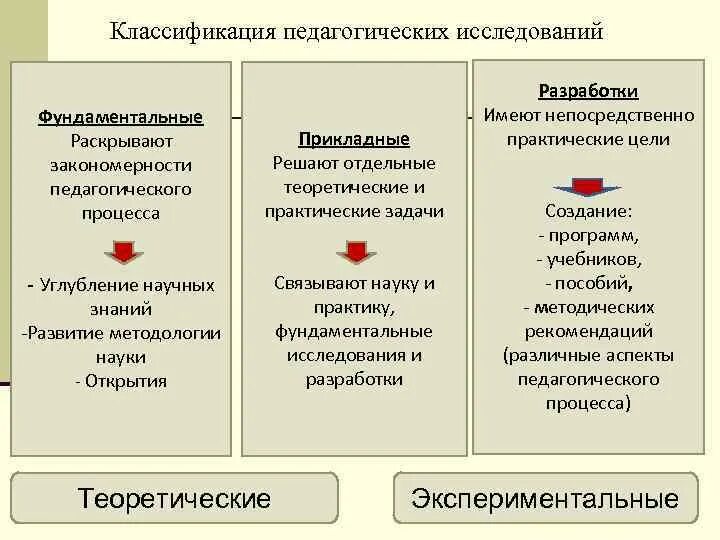 Классификация педагогических исследований

Фундаментальные
Раскрывают закономерности педагогического процесса

- Углубление научных знаний
-Развитие методологии науки
- Открытия

Прикладные
Решают отдельные теоретические и практические задачи

Связывают науку и практику, фундаментальные исследования и разработки

Разработки
Имеют непосредственно практические цели

Создание:
- программ,
- учебников,
- пособий,
- методических рекомендаций
(различные аспекты педагогического процесса)

Теоретические

Экспериментальные